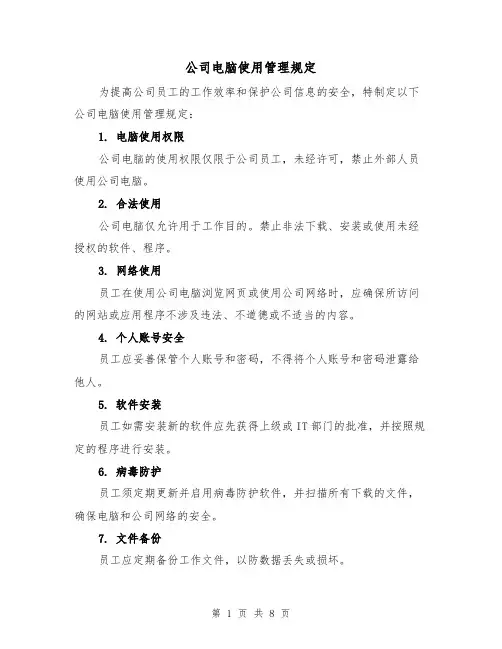 公司电脑使用管理规定

为提高公司员工的工作效率和保护公司信息的安全，特制定以下公司电脑使用管理规定：

1. 电脑使用权限

公司电脑的使用权限仅限于公司员工，未经许可，禁止外部人员使用公司电脑。

2. 合法使用

公司电脑仅允许用于工作目的。禁止非法下载、安装或使用未经授权的软件、程序。

3. 网络使用

员工在使用公司电脑浏览网页或使用公司网络时，应确保所访问的网站或应用程序不涉及违法、不道德或不适当的内容。

4. 个人账号安全

员工应妥善保管个人账号和密码，不得将个人账号和密码泄露给他人。

5. 软件安装

员工如需安装新的软件应先获得上级或IT部门的批准，并按照规定的程序进行安装。

6. 病毒防护

员工须定期更新并启用病毒防护软件，并扫描所有下载的文件，确保电脑和公司网络的安全。

7. 文件备份

员工应定期备份工作文件，以防数据丢失或损坏。

第 1 页 共 8 页